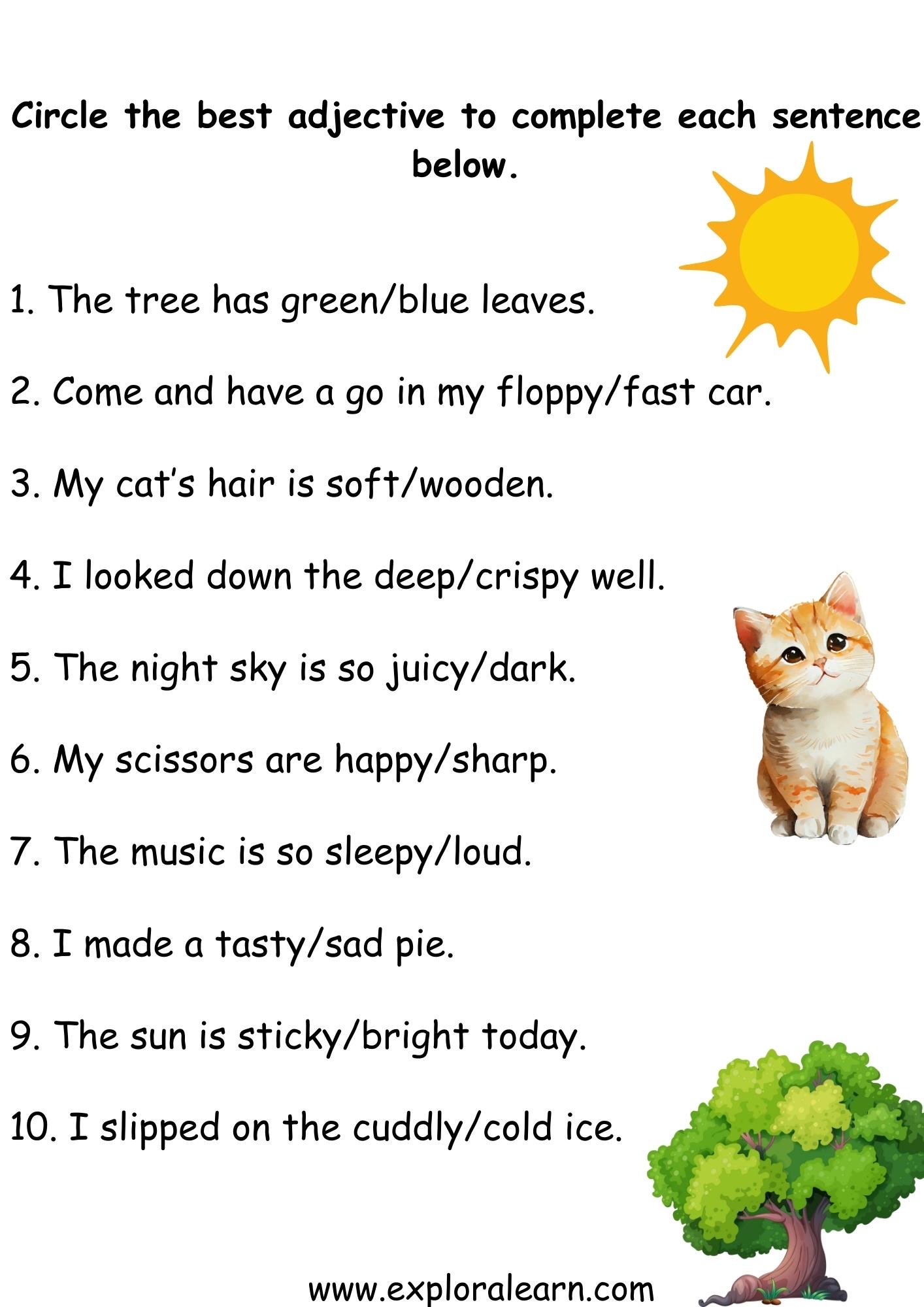 Circle the best adjective to complete each sentence below.

1. The tree has green/blue leaves.

2. Come and have a go in my floppy/fast car.

3. My cat's hair is soft/wooden.

4. I looked down the deep/crispy well.

5. The night sky is so juicy/dark.

6. My scissors are happy/sharp.

7. The music is so sleepy/loud.

8. I made a tasty/sad pie.

9. The sun is sticky/bright today.

10. I slipped on the cuddly/cold ice.

www.exploralearn.com